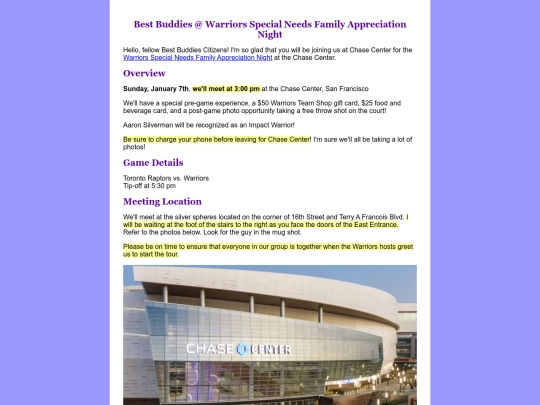 Best Buddies @ Warriors Special Needs Family Appreciation Night

Hello, fellow Best Buddies Citizens! I'm so glad that you will be joining us at Chase Center for the Warriors Special Needs Family Appreciation Night at the Chase Center.

Overview

Sunday, January 7th, we'll meet at 3:00 pm at the Chase Center, San Francisco

We'll have a special pre-game experience, a $50 Warriors Team Shop gift card, $25 food and beverage card, and a post-game photo opportunity taking a free throw shot on the court!

Aaron Silverman will be recognized as an Impact Warrior!

Be sure to charge your phone before leaving for Chase Center! I'm sure we'll all be taking a lot of photos!

Game Details

Toronto Raptors vs. Warriors
Tip-off at 5:30 pm

Meeting Location

We'll meet at the silver spheres located on the corner of 16th Street and Terry A Francois Blvd. I will be waiting at the foot of the stairs to the right as you face the doors of the East Entrance. Refer to the photos below. Look for the guy in the mug shot.

Please be on time to ensure that everyone in our group is together when the Warriors hosts greet us to start the tour.

CHASE CENTER